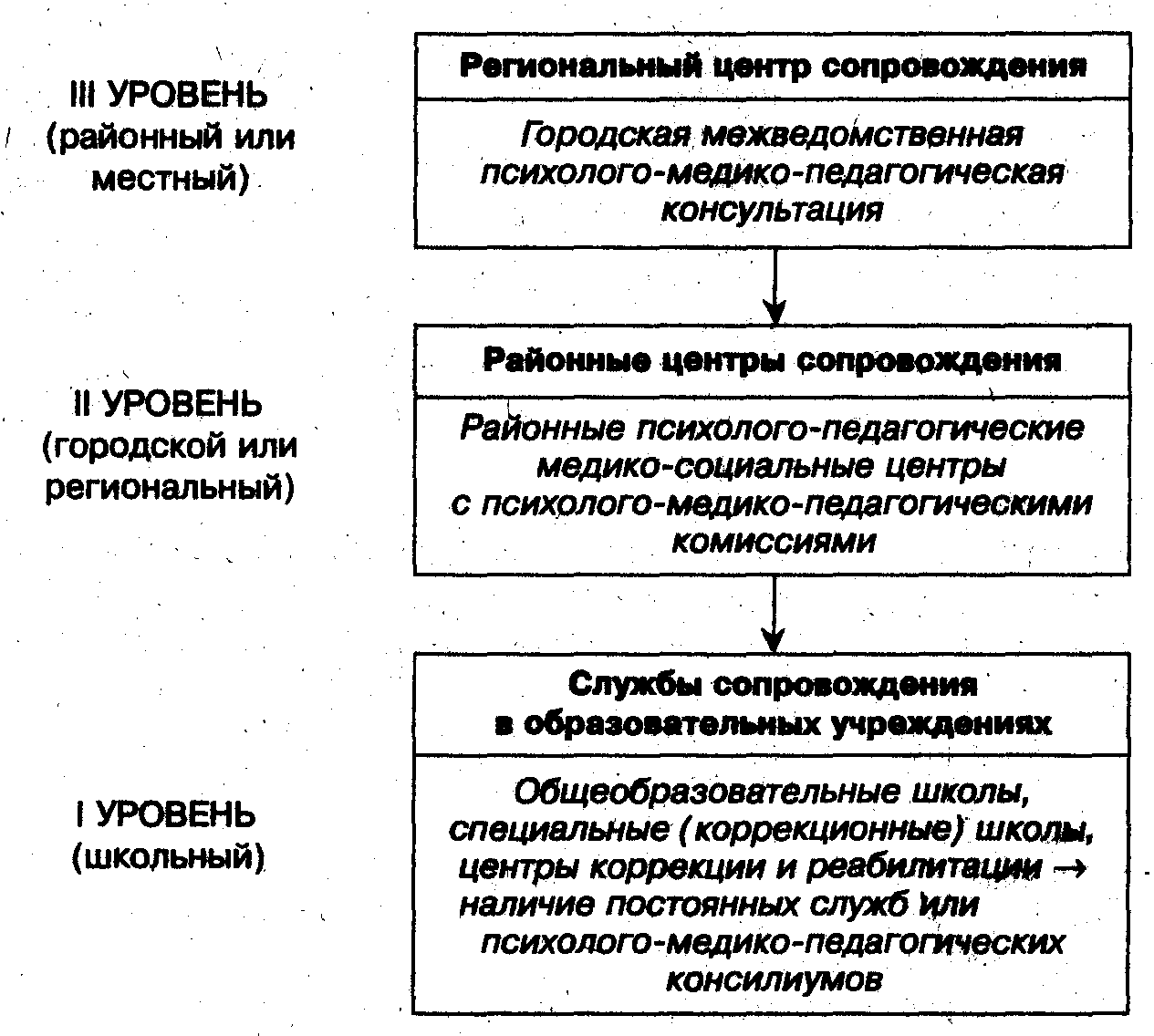 III УРОВЕНЬ (районный или местный)

Региональный центр сопровождения

Городская межведомственная психолого-медико-педагогическая консультация

II УРОВЕНЬ (городской или региональный)

Районные центры сопровождения

Районные психолого-педагогические медико-социальные центры с психолого-медико-педагогическими комиссиями

I УРОВЕНЬ (школьный)

Службы сопровождения в образовательных учреждениях

Общеобразовательные школы, специальные (коррекционные) школы, центры коррекции и реабилитации → наличие постоянных служб или психолого-медико-педагогических консилиумов